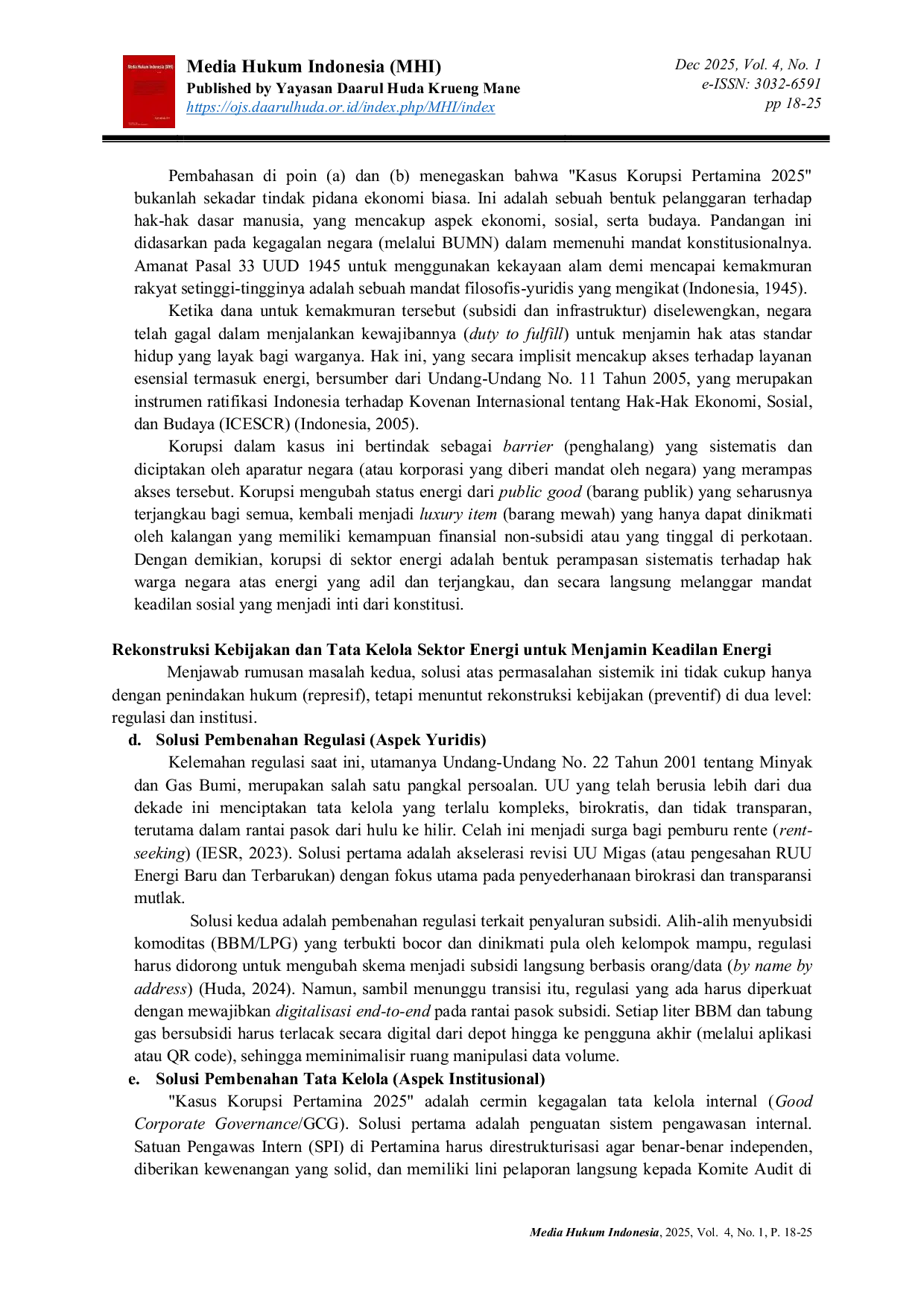 Media Hukum Indonesia (MHI)
Published by Yayasan Daarul Huda Krueng Mane
https://ojs.daarulhuda.or.id/index.php/MHI/index

Dec 2025, Vol. 4, No. 1
e-ISSN: 3032-6591
pp 18-25

Pembahasan di poin (a) dan (b) menegaskan bahwa "Kasus Korupsi Pertamina 2025" bukanlah sekadar tindak pidana ekonomi biasa. Ini adalah sebuah bentuk pelanggaran terhadap hak-hak dasar manusia, yang mencakup aspek ekonomi, sosial, serta budaya. Pandangan ini didasarkan pada kegagalan negara (melalui BUMN) dalam memenuhi mandat konstitusionalnya. Amanat Pasal 33 UUD 1945 untuk menggunakan kekayaan alam demi mencapai kemakmuran rakyat setinggi-tingginya adalah sebuah mandat filosofis-yuridis yang mengikat (Indonesia, 1945).

Ketika dana untuk kemakmuran tersebut (subsidi dan infrastruktur) diselewengkan, negara telah gagal dalam menjalankan kewajibannya (duty to fulfill) untuk menjamin hak atas standar hidup yang layak bagi warganya. Hak ini, yang secara implisit mencakup akses terhadap layanan esensial termasuk energi, bersumber dari Undang-Undang No. 11 Tahun 2005, yang merupakan instrumen ratifikasi Indonesia terhadap Kovenan Internasional tentang Hak-Hak Ekonomi, Sosial, dan Budaya (ICESCR) (Indonesia, 2005).

Korupsi dalam kasus ini bertindak sebagai barrier (penghalang) yang sistematis dan diciptakan oleh aparatur negara (atau korporasi yang diberi mandat oleh negara) yang merampas akses tersebut. Korupsi mengubah status energi dari public good (barang publik) yang seharusnya terjangkau bagi semua, kembali menjadi luxury item (barang mewah) yang hanya dapat dinikmati oleh kalangan yang memiliki kemampuan finansial non-subsidi atau yang tinggal di perkotaan. Dengan demikian, korupsi di sektor energi adalah bentuk perampasan sistematis terhadap hak warga negara atas energi yang adil dan terjangkau, dan secara langsung melanggar mandat keadilan sosial yang menjadi inti dari konstitusi.

Rekonstruksi Kebijakan dan Tata Kelola Sektor Energi untuk Menjamin Keadilan Energi
Menjawab rumusan masalah kedua, solusi atas permasalahan sistemik ini tidak cukup hanya dengan penindakan hukum (represif), tetapi menuntut rekonstruksi kebijakan (preventif) di dua level: regulasi dan institusi.
d. Solusi Pembenahan Regulasi (Aspek Yuridis)
Kelemahan regulasi saat ini, utamanya Undang-Undang No. 22 Tahun 2001 tentang Minyak dan Gas Bumi, merupakan salah satu pangkal persoalan. UU yang telah berusia lebih dari dua dekade ini menciptakan tata kelola yang terlalu kompleks, birokratis, dan tidak transparan, terutama dalam rantai pasok dari hulu ke hilir. Celah ini menjadi surga bagi pemburu rente (rent-seeking) (IESR, 2023). Solusi pertama adalah akselerasi revisi UU Migas (atau pengesahan RUU Energi Baru dan Terbarukan) dengan fokus utama pada penyederhanaan birokrasi dan transparansi mutlak.

Solusi kedua adalah pembenahan regulasi terkait penyaluran subsidi. Alih-alih menyubsidi komoditas (BBM/LPG) yang terbukti bocor dan dinikmati pula oleh kelompok mampu, regulasi harus didorong untuk mengubah skema menjadi subsidi langsung berbasis orang/data (by name by address) (Huda, 2024). Namun, sambil menunggu transisi itu, regulasi yang ada harus diperkuat dengan mewajibkan digitalisasi end-to-end pada rantai pasok subsidi. Setiap liter BBM dan tabung gas bersubsidi harus terlacak secara digital dari depot hingga ke pengguna akhir (melalui aplikasi atau QR code), sehingga meminimalisir ruang manipulasi data volume.
e. Solusi Pembenahan Tata Kelola (Aspek Institusional)
"Kasus Korupsi Pertamina 2025" adalah cermin kegagalan tata kelola internal (Good Corporate Governance/GCG). Solusi pertama adalah penguatan sistem pengawasan internal. Satuan Pengawas Intern (SPI) di Pertamina harus direstrukturisasi agar benar-benar independen, diberikan kewenangan yang solid, dan memiliki lini pelaporan langsung kepada Komite Audit di

Media Hukum Indonesia, 2025, Vol. 4, No. 1, P. 18-25